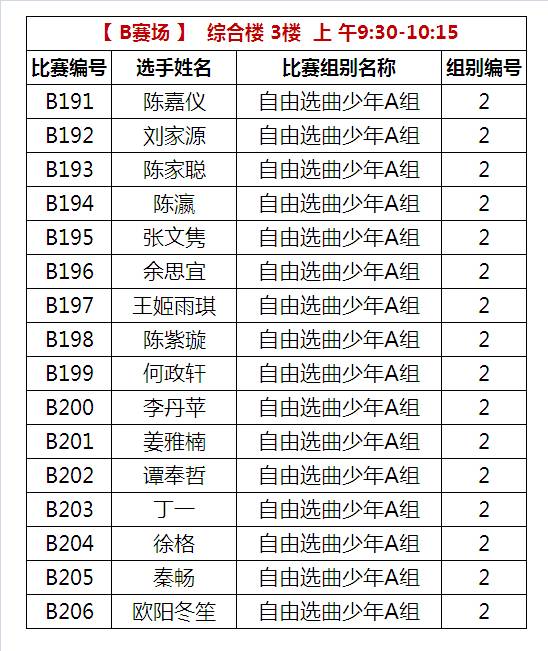 【 B赛场 】 综合楼 3楼 上 午9:30-10:15

| 比赛编号 | 选手姓名 | 比赛组别名称 | 组别编号 |
|---|---|---|---|
| B191 | 陈嘉仪 | 自由选曲少年A组 | 2 |
| B192 | 刘家源 | 自由选曲少年A组 | 2 |
| B193 | 陈家聪 | 自由选曲少年A组 | 2 |
| B194 | 陈瀛 | 自由选曲少年A组 | 2 |
| B195 | 张文隽 | 自由选曲少年A组 | 2 |
| B196 | 余思宜 | 自由选曲少年A组 | 2 |
| B197 | 王姬雨琪 | 自由选曲少年A组 | 2 |
| B198 | 陈紫璇 | 自由选曲少年A组 | 2 |
| B199 | 何政轩 | 自由选曲少年A组 | 2 |
| B200 | 李丹苹 | 自由选曲少年A组 | 2 |
| B201 | 姜雅楠 | 自由选曲少年A组 | 2 |
| B202 | 谭奉哲 | 自由选曲少年A组 | 2 |
| B203 | 丁一 | 自由选曲少年A组 | 2 |
| B204 | 徐格 | 自由选曲少年A组 | 2 |
| B205 | 秦畅 | 自由选曲少年A组 | 2 |
| B206 | 欧阳冬笙 | 自由选曲少年A组 | 2 |